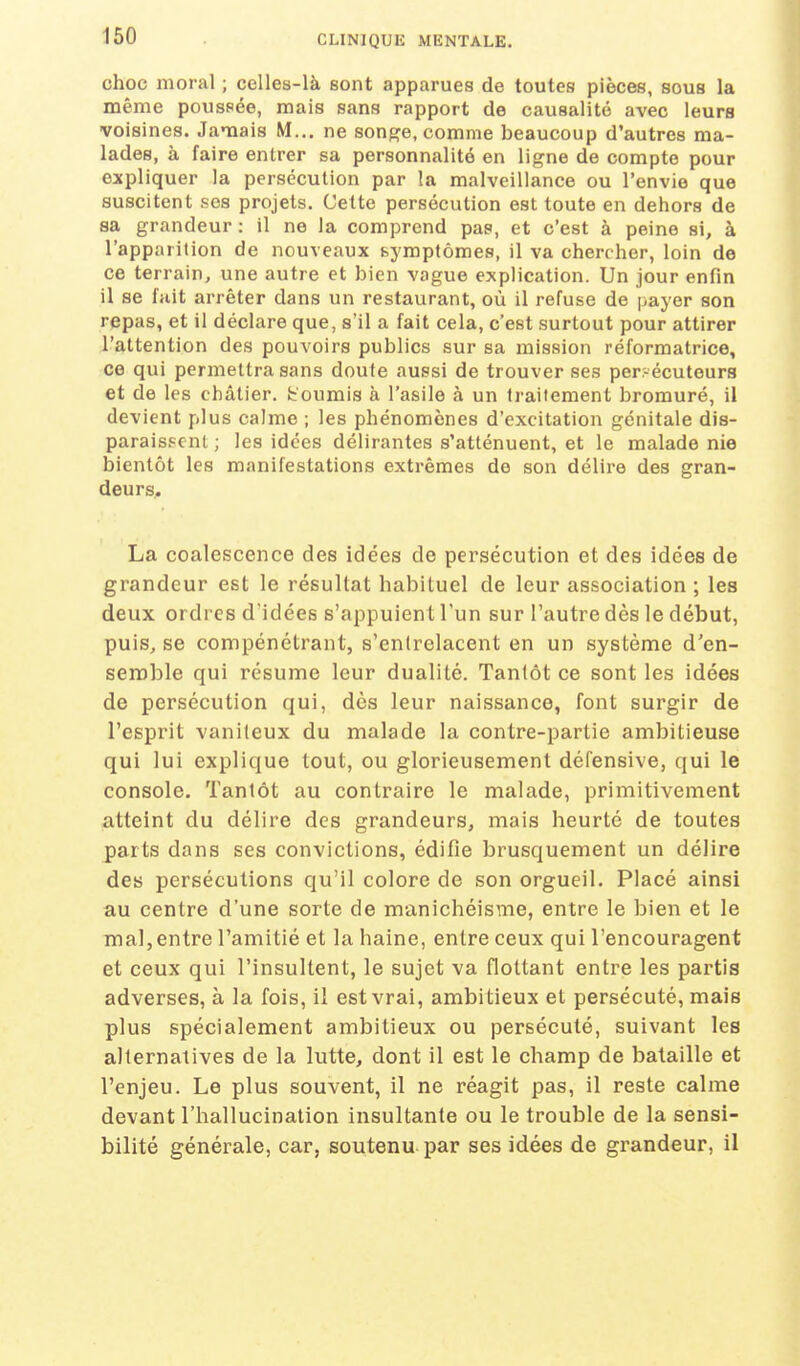 150 CLINIQUE MENTALE.

choc moral ; celles-là sont apparues de toutes pièces, sous la même poussée, mais sans rapport de causalité avec leurs voisines. Jamais M... ne songe, comme beaucoup d'autres malades, à faire entrer sa personnalité en ligne de compte pour expliquer la persécution par la malveillance ou l'envie que suscitent ses projets. Cette persécution est toute en dehors de sa grandeur : il ne la comprend pas, et c'est à peine si, à l'apparition de nouveaux symptômes, il va chercher, loin de ce terrain, une autre et bien vague explication. Un jour enfin il se fait arrêter dans un restaurant, où il refuse de payer son repas, et il déclare que, s'il a fait cela, c'est surtout pour attirer l'attention des pouvoirs publics sur sa mission réformatrice, ce qui permettra sans doute aussi de trouver ses persécuteurs et de les châtier. Soumis à l'asile à un traitement bromuré, il devient plus calme ; les phénomènes d'excitation génitale disparaissent ; les idées délirantes s'atténuent, et le malade nie bientôt les manifestations extrêmes de son délire des grandeurs.

La coalescence des idées de persécution et des idées de grandeur est le résultat habituel de leur association ; les deux ordres d'idées s'appuient l'un sur l'autre dès le début, puis, se compénétrant, s'entrelacent en un système d'ensemble qui résume leur dualité. Tantôt ce sont les idées de persécution qui, dès leur naissance, font surgir de l'esprit vaniteux du malade la contre-partie ambitieuse qui lui explique tout, ou glorieusement défensive, qui le console. Tantôt au contraire le malade, primitivement atteint du délire des grandeurs, mais heurté de toutes parts dans ses convictions, édifie brusquement un délire des persécutions qu'il colore de son orgueil. Placé ainsi au centre d'une sorte de manichéisme, entre le bien et le mal, entre l'amitié et la haine, entre ceux qui l'encouragent et ceux qui l'insultent, le sujet va flottant entre les partis adverses, à la fois, il est vrai, ambitieux et persécuté, mais plus spécialement ambitieux ou persécuté, suivant les alternatives de la lutte, dont il est le champ de bataille et l'enjeu. Le plus souvent, il ne réagit pas, il reste calme devant l'hallucination insultante ou le trouble de la sensibilité générale, car, soutenu par ses idées de grandeur, il